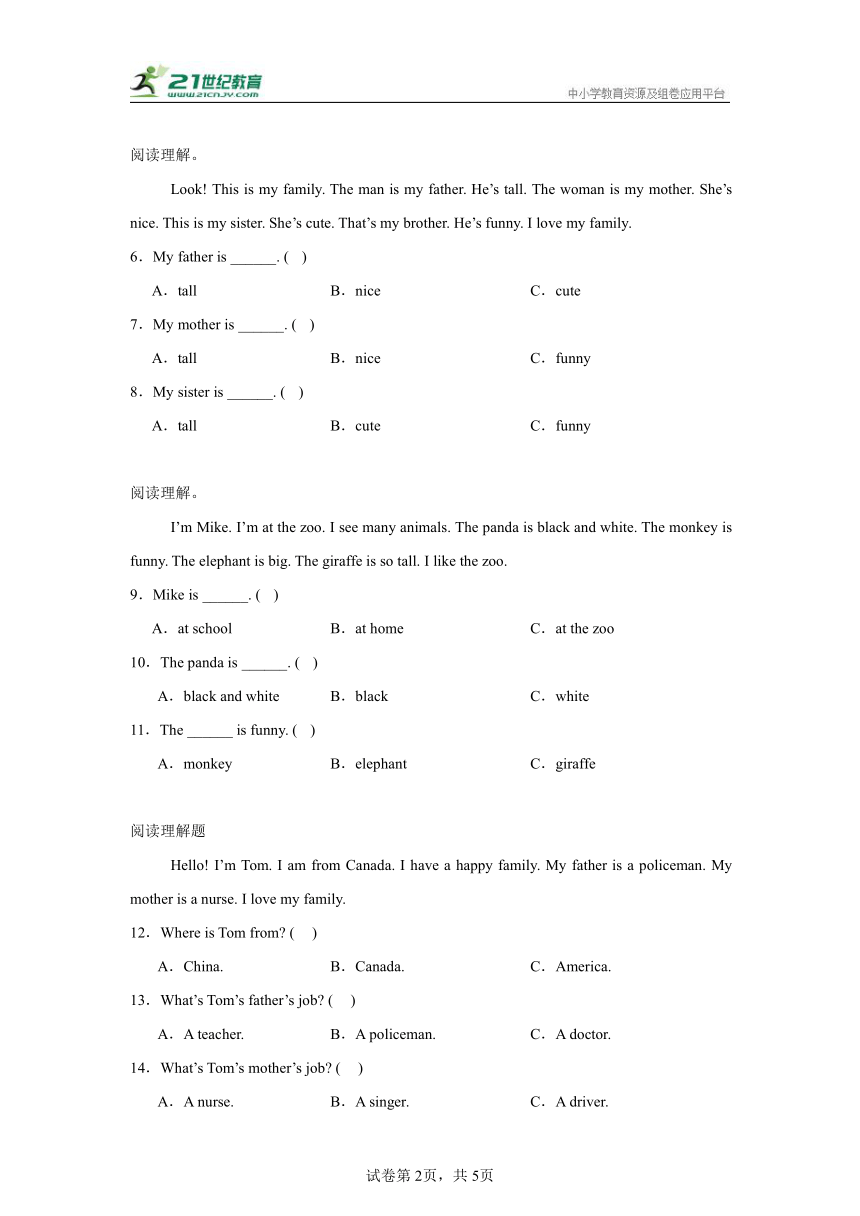 21世纪教育 www.21cnjy.com

中小学教育资源及组卷应用平台

阅读理解。

Look! This is my family. The man is my father. He’s tall. The woman is my mother. She’s nice. This is my sister. She’s cute. That’s my brother. He’s funny. I love my family.

6．My father is ______. (　)

A．tall　　B．nice　　C．cute

7．My mother is ______. (　)

A．tall　　B．nice　　C．funny

8．My sister is ______. (　)

A．tall　　B．cute　　C．funny

阅读理解。

I’m Mike. I’m at the zoo. I see many animals. The panda is black and white. The monkey is funny. The elephant is big. The giraffe is so tall. I like the zoo.

9．Mike is ______. (　)

A．at school　　B．at home　　C．at the zoo

10．The panda is ______. (　)

A．black and white　　B．black　　C．white

11．The ______ is funny. (　)

A．monkey　　B．elephant　　C．giraffe

阅读理解题

Hello! I’m Tom. I am from Canada. I have a happy family. My father is a policeman. My mother is a nurse. I love my family.

12．Where is Tom from? (　)

A．China.　　B．Canada.　　C．America.

13．What’s Tom’s father’s job? (　)

A．A teacher.　　B．A policeman.　　C．A doctor.

14．What’s Tom’s mother’s job? (　)

A．A nurse.　　B．A singer.　　C．A driver.

试卷第2页，共5页